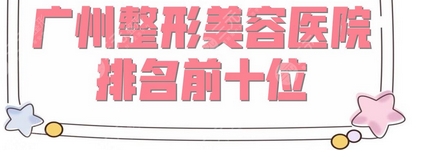 广州整形美容医院
排名前十位